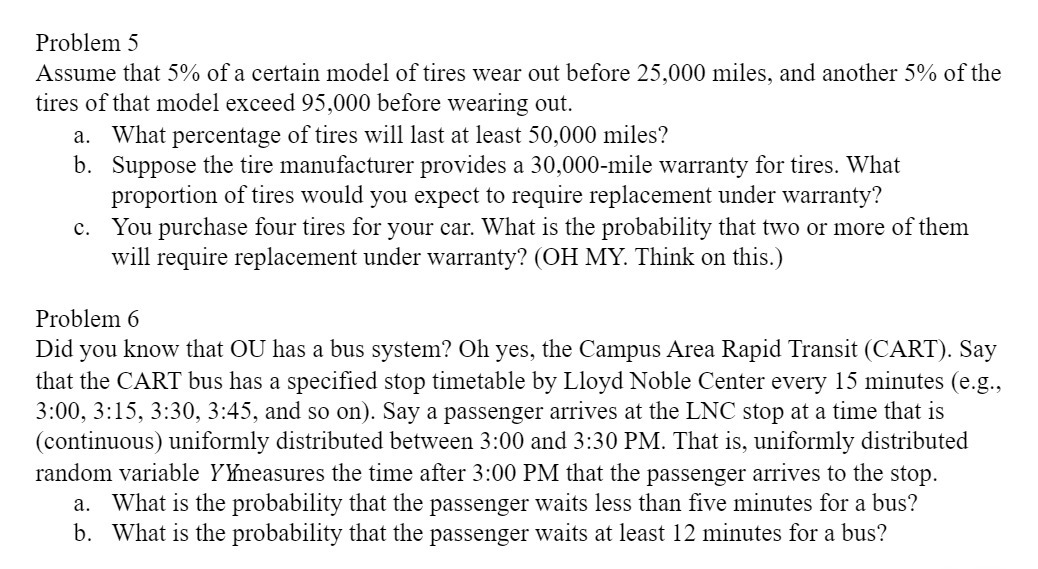 Problem 5
Assume that 5% of a certain model of tires wear out before 25,000 miles, and another 5% of the tires of that model exceed 95,000 before wearing out.
a. What percentage of tires will last at least 50,000 miles?
b. Suppose the tire manufacturer provides a 30,000-mile warranty for tires. What proportion of tires would you expect to require replacement under warranty?
c. You purchase four tires for your car. What is the probability that two or more of them will require replacement under warranty? (OH MY. Think on this.)

Problem 6
Did you know that OU has a bus system? Oh yes, the Campus Area Rapid Transit (CART). Say that the CART bus has a specified stop timetable by Lloyd Noble Center every 15 minutes (e.g., 3:00, 3:15, 3:30, 3:45, and so on). Say a passenger arrives at the LNC stop at a time that is (continuous) uniformly distributed between 3:00 and 3:30 PM. That is, uniformly distributed random variable $YY$measures the time after 3:00 PM that the passenger arrives to the stop.
a. What is the probability that the passenger waits less than five minutes for a bus?
b. What is the probability that the passenger waits at least 12 minutes for a bus?